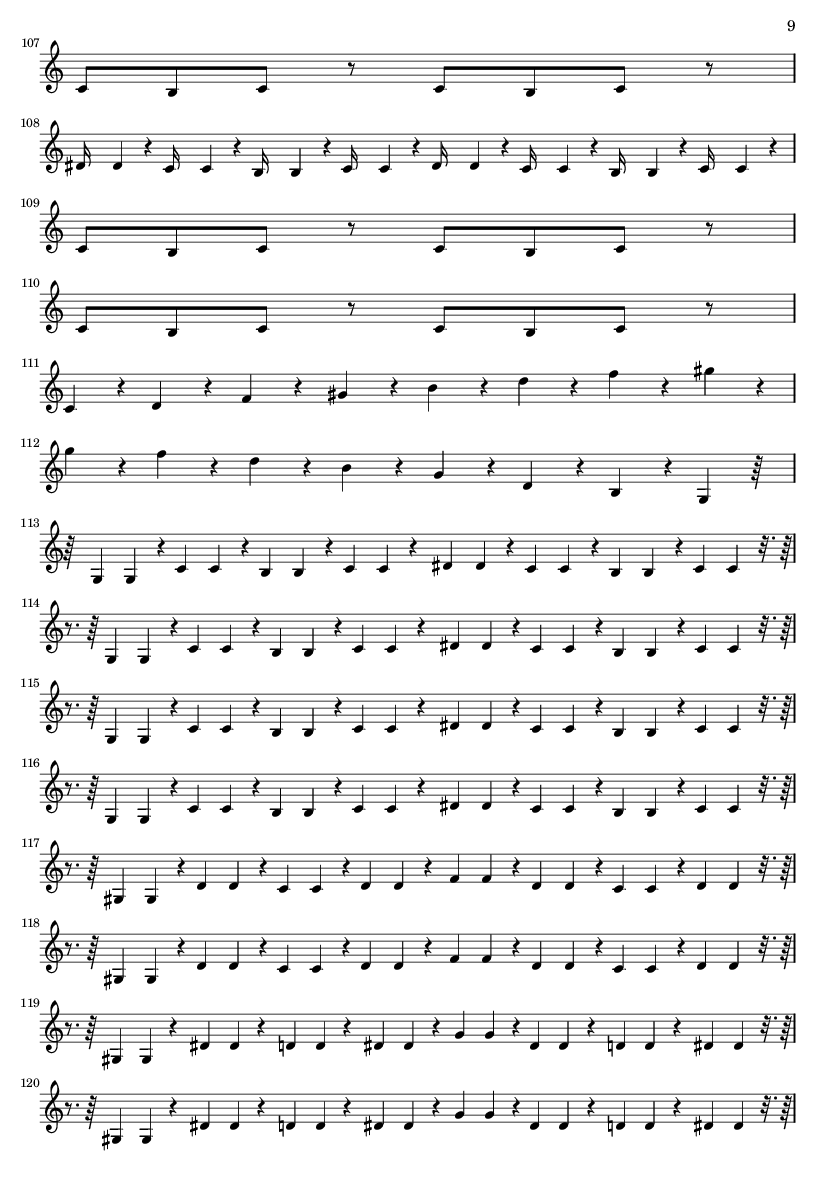 9

107

108

109

110

111

112

113

114

115

116

117

118

119

120